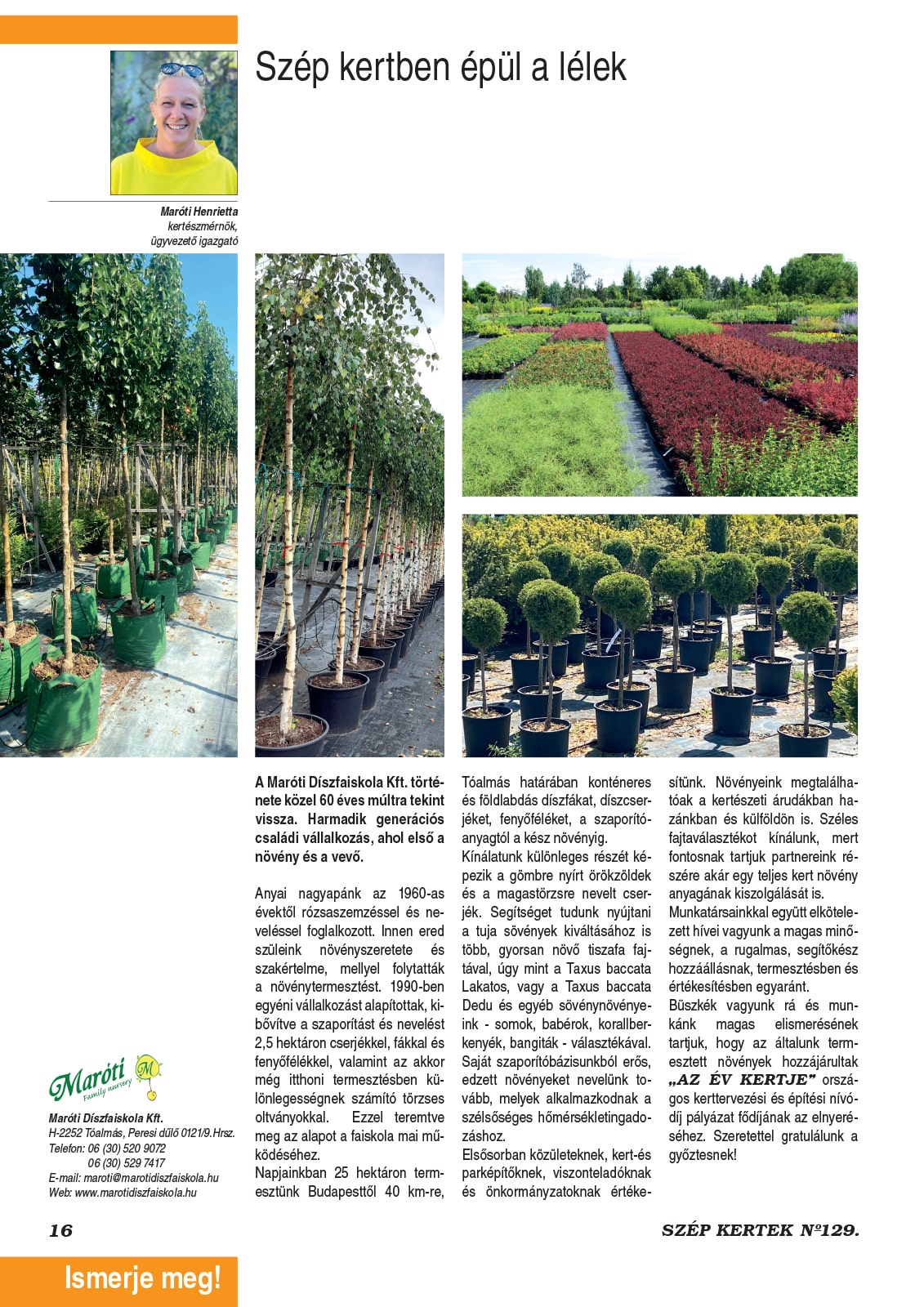 Szép kertben épül a lélek

Maróti Henrietta
kertészmérnök,
ügyvezető igazgató

A Maróti Díszfaiskola Kft. története közel 60 éves múltra tekint vissza. Harmadik generációs családi vállalkozás, ahol első a növény és a vevő.

Anyai nagyapánk az 1960-as évektől rózsaszemzéssel és neveléssel foglalkozott. Innen ered szüleink növényszeretete és szakértelme, mellyel folytatták a növénytermesztést. 1990-ben egyéni vállalkozást alapítottak, kibővítve a szaporítást és nevelést 2,5 hektáron cserjékkel, fákkal és fenyőfélékkel, valamint az akkor még itthoni termesztésben különlegességnek számító törzses oltványokkal. Ezzel teremtve meg az alapot a faiskola mai működéséhez.
Napjainkban 25 hektáron termesztünk Budapesttől 40 km-re, Tóalmás határában konténeres és földlabdás díszfákat, díszcserjéket, fenyőféléket, a szaporítóanyagtól a kész növényig.
Kínálatunk különleges részét képezik a gömbre nyírt örökzöldek és a magastörzsre nevelt cserjék. Segítséget tudunk nyújtani a tuja sövények kiváltásához is több, gyorsan növő tiszafa fajtával, úgy mint a Taxus baccata Lakatos, vagy a Taxus baccata Dedu és egyéb sövénynövényeink - somok, babérok, korallberkenyék, bangiták - választékával. Saját szaporítóbázisunkból erős, edzett növényeket nevelünk tovább, melyek alkalmazkodnak a szélsőséges hőmérsékletingadozáshoz.
Elsősorban közületeknek, kert-és parképítőknek, viszonteladóknak és önkormányzatoknak értékesítünk. Növényeink megtalálhatóak a kertészeti árudákban hazánkban és külföldön is. Széles fajtaválasztékot kínálunk, mert fontosnak tartjuk partnereink részére akár egy teljes kert növény anyagának kiszolgálását is.
Munkatársainkkal együtt elkötelezett hívei vagyunk a magas minőségnek, a rugalmas, segítőkész hozzáállásnak, termesztésben és értékesítésben egyaránt.
Büszkék vagyunk rá és munkánk magas elismerésének tartjuk, hogy az általunk termesztett növények hozzájárultak „AZ ÉV KERTJE" országos kerttervezési és építési nívódíj pályázat fődíjának az elnyeréséhez. Szeretettel gratulálunk a győztesnek!

Maróti
Family nursery
M

Maróti Díszfaiskola Kft.
H-2252 Tóalmás, Peresi dűlő 0121/9.Hrsz.
Telefon: 06 (30) 520 9072
06 (30) 529 7417
E-mail: maroti@marotidiszfaiskola.hu
Web: www.marotidiszfaiskola.hu

16

SZÉP KERTEK №129.

Ismerje meg!